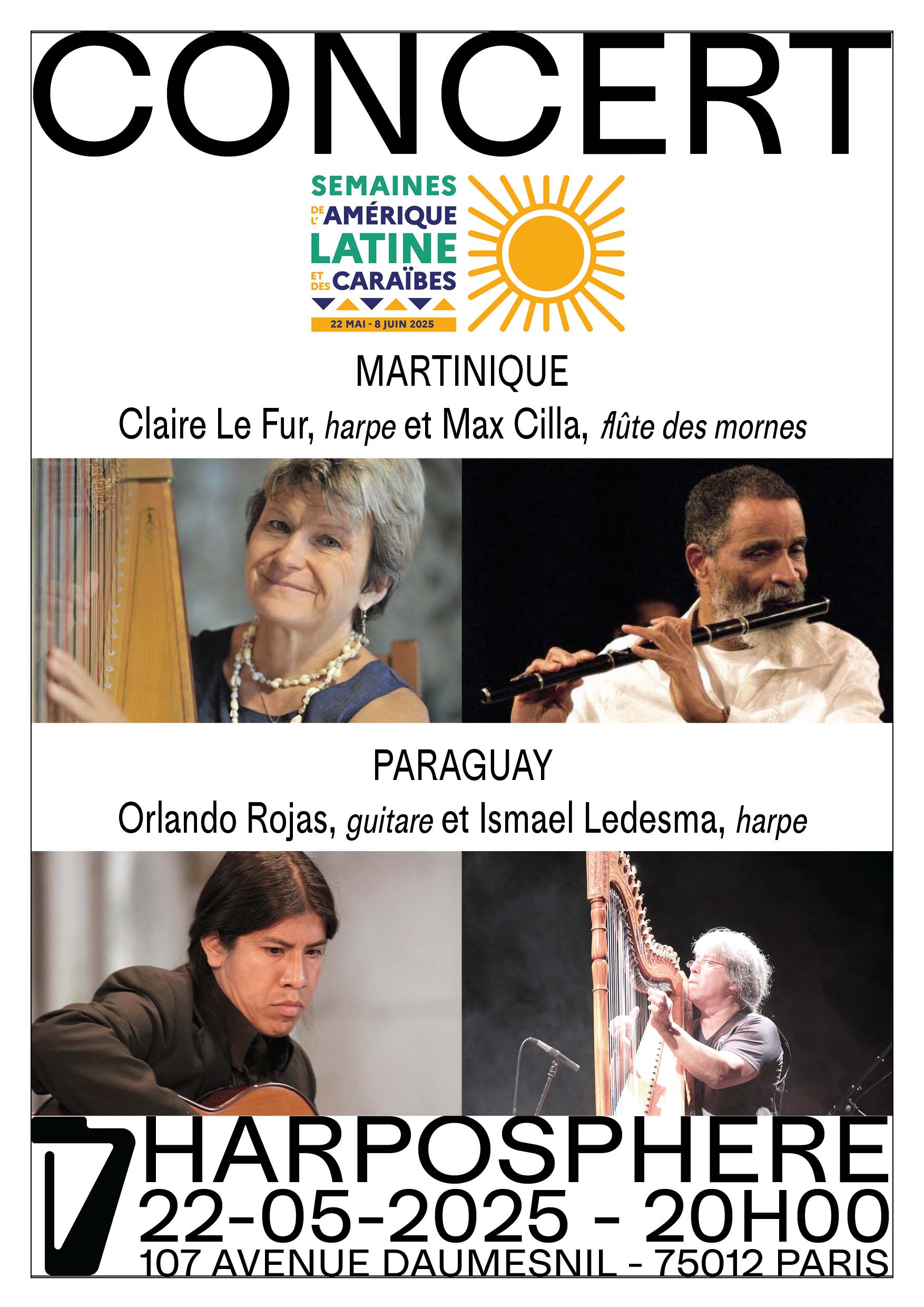 CONCERT

SEMAINES
DE L'AMÉRIQUE
LATINE
ET DES CARAÏBES
22 MAI - 8 JUIN 2025

MARTINIQUE

Claire Le Fur, harpe et Max Cilla, flûte des mornes

PARAGUAY

Orlando Rojas, guitare et Ismael Ledesma, harpe

HARPOSPHERE
22-05-2025 - 20H00
107 AVENUE DAUMESNIL - 75012 PARIS